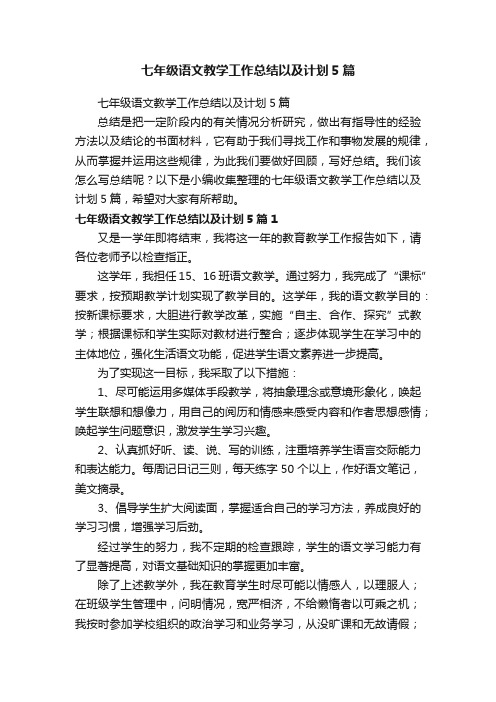 七年级语文教学工作总结以及计划5篇

七年级语文教学工作总结以及计划5篇

总结是把一定阶段内的有关情况分析研究，做出有指导性的经验方法以及结论的书面材料，它有助于我们寻找工作和事物发展的规律，从而掌握并运用这些规律，为此我们要做好回顾，写好总结。我们该怎么写总结呢？以下是小编收集整理的七年级语文教学工作总结以及计划5篇，希望对大家有所帮助。

七年级语文教学工作总结以及计划5篇1

又是一学年即将结束，我将这一年的教育教学工作报告如下，请各位老师予以检查指正。

这学年，我担任15、16班语文教学。通过努力，我完成了“课标”要求，按预期教学计划实现了教学目的。这学年，我的语文教学目的：按新课标要求，大胆进行教学改革，实施“自主、合作、探究”式教学；根据课标和学生实际对教材进行整合；逐步体现学生在学习中的主体地位，强化生活语文功能，促进学生语文素养进一步提高。

为了实现这一目标，我采取了以下措施：

1、尽可能运用多媒体手段教学，将抽象理念或意境形象化，唤起学生联想和想像力，用自己的阅历和情感来感受内容和作者思想感情；唤起学生问题意识，激发学生学习兴趣。

2、认真抓好听、读、说、写的训练，注重培养学生语言交际能力和表达能力。每周记日记三则，每天练字50个以上，作好语文笔记，美文摘录。

3、倡导学生扩大阅读面，掌握适合自己的学习方法，养成良好的学习习惯，增强学习后劲。

经过学生的努力，我不定期的检查跟踪，学生的语文学习能力有了显著提高，对语文基础知识的掌握更加丰富。

除了上述教学外，我在教育学生时尽可能以情感人，以理服人；在班级学生管理中，问明情况，宽严相济，不给懒惰者以可乘之机；我按时参加学校组织的政治学习和业务学习，从没旷课和无故请假；